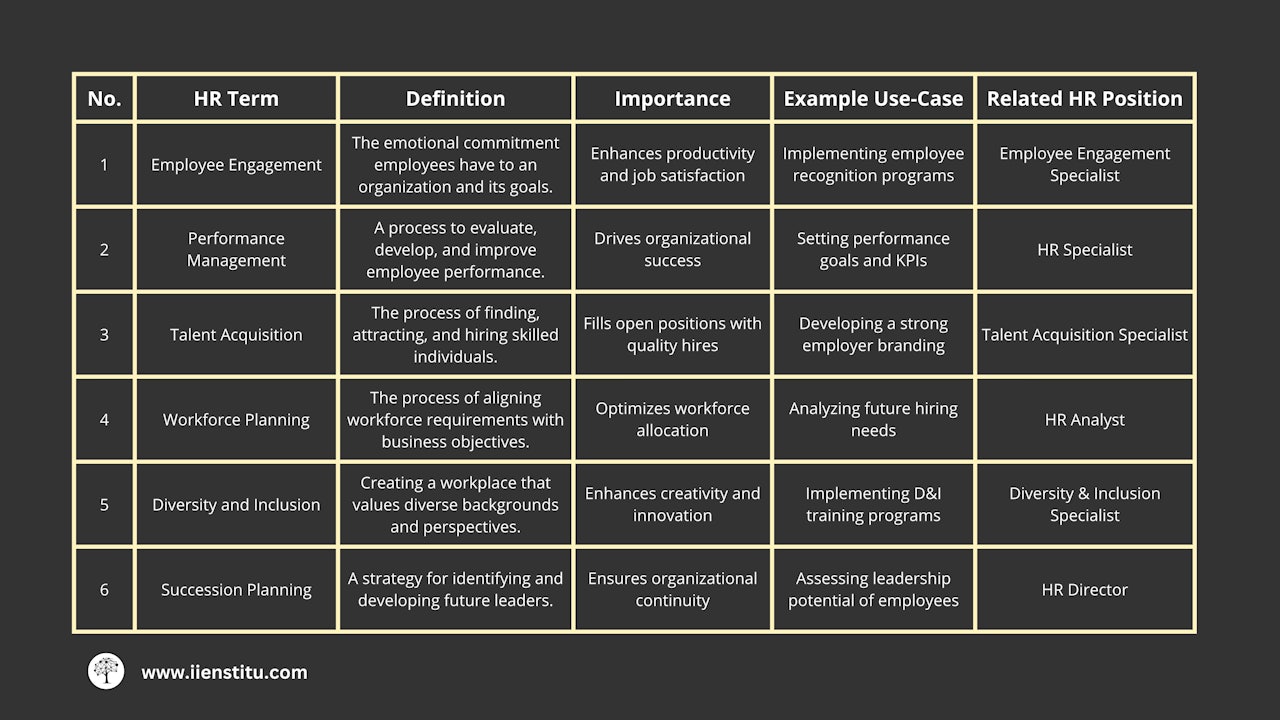 | No. | HR Term | Definition | Importance | Example Use-Case | Related HR Position |
|---|---|---|---|---|---|
| 1 | Employee Engagement | The emotional commitment employees have to an organization and its goals. | Enhances productivity and job satisfaction | Implementing employee recognition programs | Employee Engagement Specialist |
| 2 | Performance Management | A process to evaluate, develop, and improve employee performance. | Drives organizational success | Setting performance goals and KPIs | HR Specialist |
| 3 | Talent Acquisition | The process of finding, attracting, and hiring skilled individuals. | Fills open positions with quality hires | Developing a strong employer branding | Talent Acquisition Specialist |
| 4 | Workforce Planning | The process of aligning workforce requirements with business objectives. | Optimizes workforce allocation | Analyzing future hiring needs | HR Analyst |
| 5 | Diversity and Inclusion | Creating a workplace that values diverse backgrounds and perspectives. | Enhances creativity and innovation | Implementing D&I training programs | Diversity & Inclusion Specialist |
| 6 | Succession Planning | A strategy for identifying and developing future leaders. | Ensures organizational continuity | Assessing leadership potential of employees | HR Director |

www.iienstitu.com